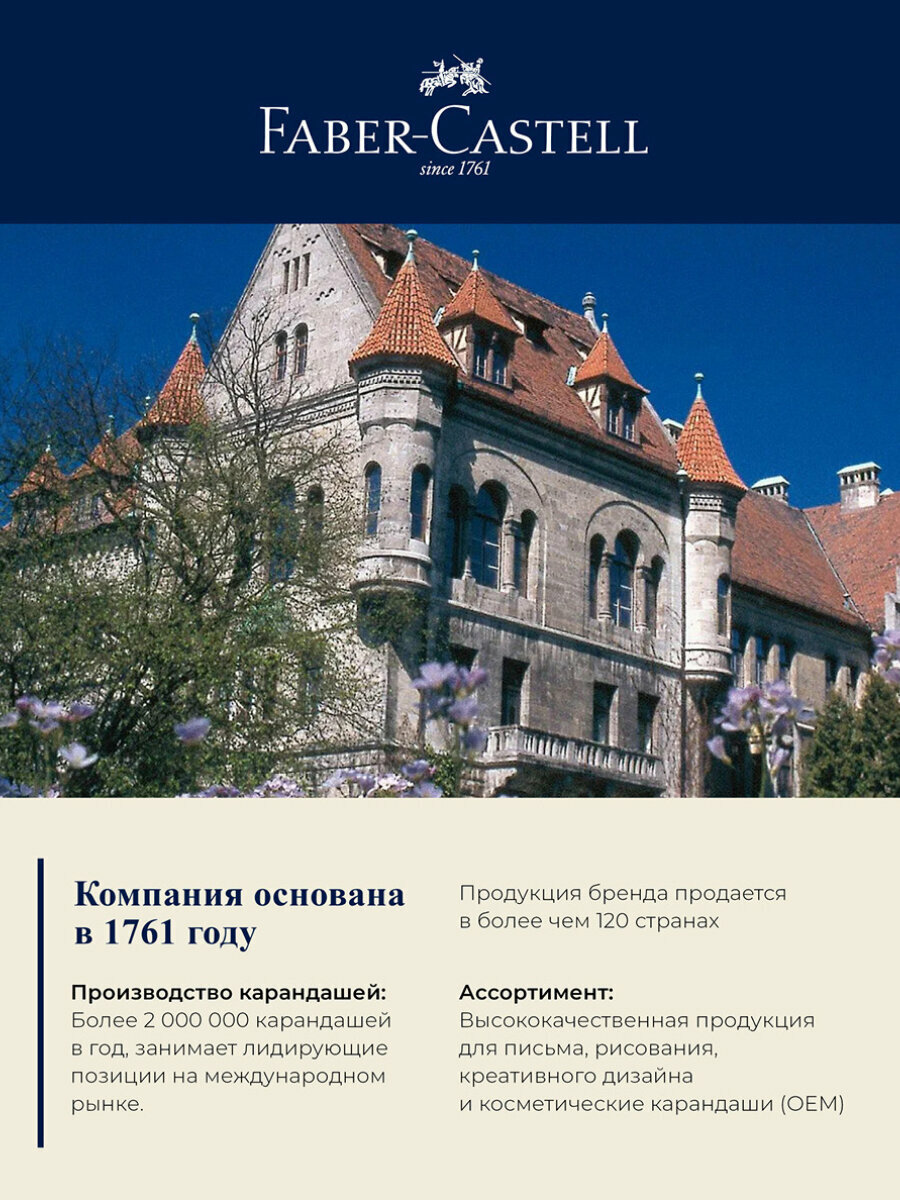 FABER-CASTELL
since 1761

Компания основана в 1761 году

Производство карандашей:
Более 2 000 000 карандашей в год, занимает лидирующие позиции на международном рынке.

Продукция бренда продается в более чем 120 странах

Ассортимент:
Высококачественная продукция для письма, рисования, креативного дизайна и косметические карандаши (OEM)